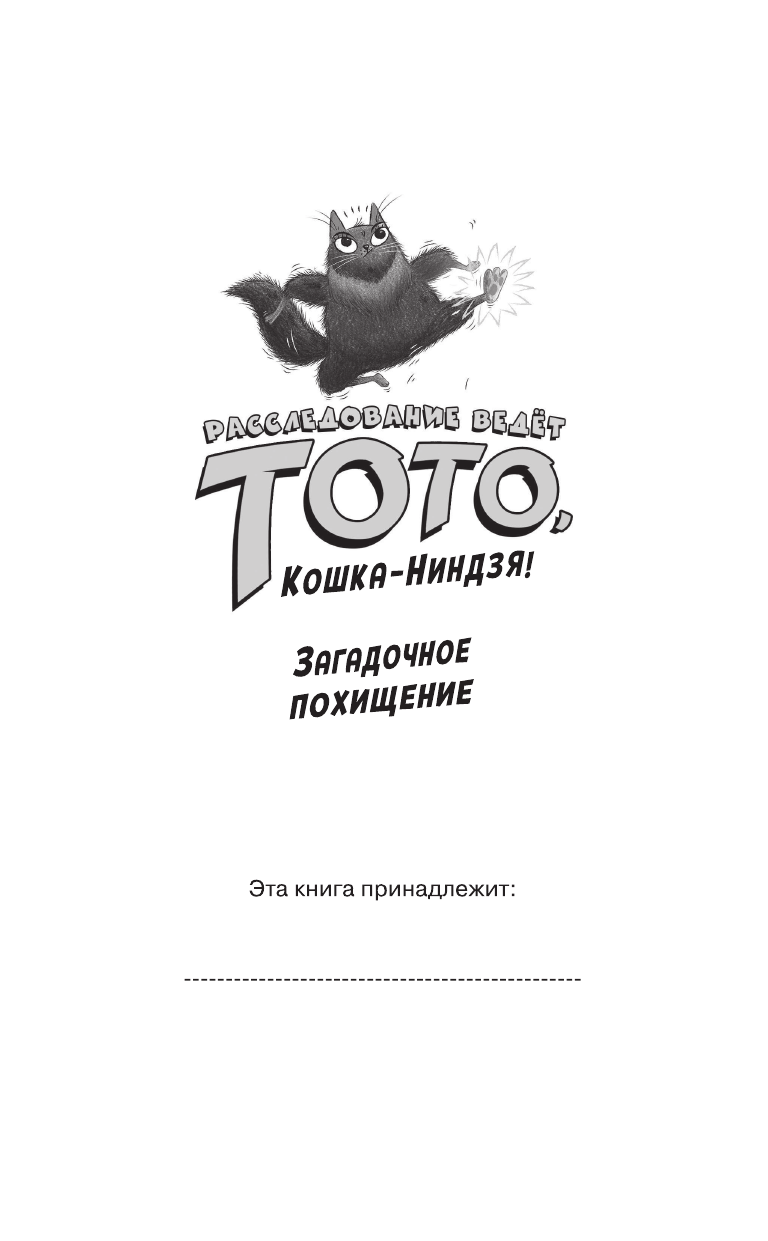 РАССЛЕДОВАНИЕ ВЕДЁТ
ТОТО,
КОШКА-НИНДЗЯ!

ЗАГАДОЧНОЕ ПОХИЩЕНИЕ

Эта книга принадлежит:

------------------------------------------------